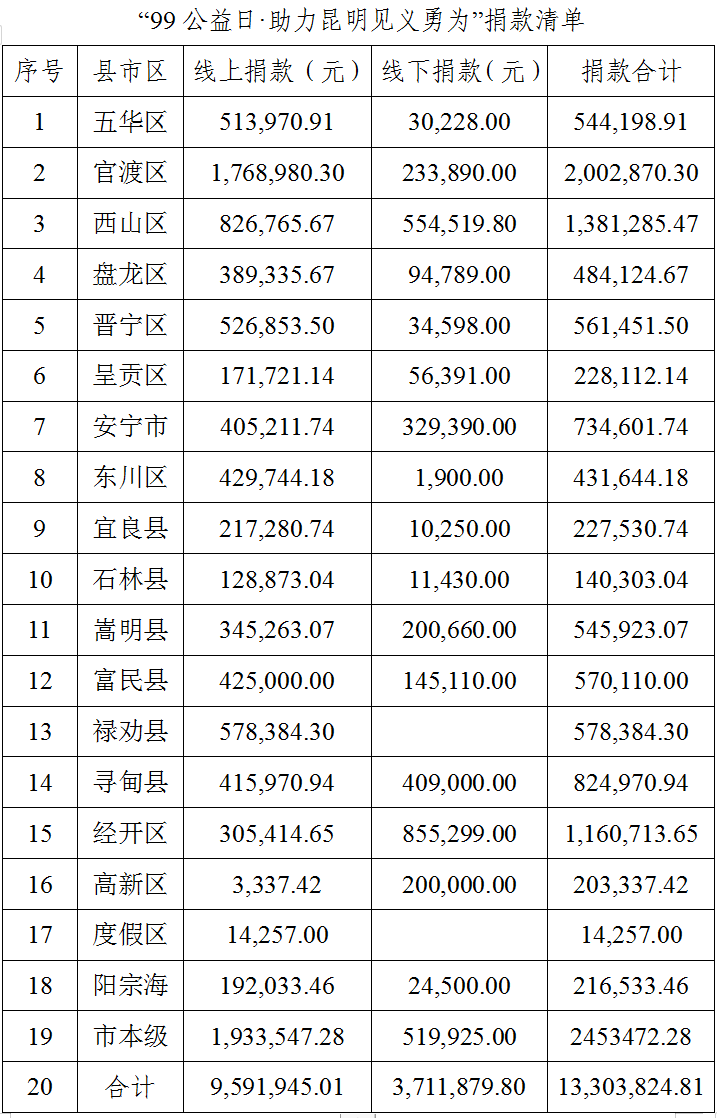 “99 公益日·助力昆明见义勇为”捐款清单

| 序号 | 县市区 | 线上捐款（元） | 线下捐款（元） | 捐款合计 |
|---|---|---|---|---|
| 1 | 五华区 | 513,970.91 | 30,228.00 | 544,198.91 |
| 2 | 官渡区 | 1,768,980.30 | 233,890.00 | 2,002,870.30 |
| 3 | 西山区 | 826,765.67 | 554,519.80 | 1,381,285.47 |
| 4 | 盘龙区 | 389,335.67 | 94,789.00 | 484,124.67 |
| 5 | 晋宁区 | 526,853.50 | 34,598.00 | 561,451.50 |
| 6 | 呈贡区 | 171,721.14 | 56,391.00 | 228,112.14 |
| 7 | 安宁市 | 405,211.74 | 329,390.00 | 734,601.74 |
| 8 | 东川区 | 429,744.18 | 1,900.00 | 431,644.18 |
| 9 | 宜良县 | 217,280.74 | 10,250.00 | 227,530.74 |
| 10 | 石林县 | 128,873.04 | 11,430.00 | 140,303.04 |
| 11 | 嵩明县 | 345,263.07 | 200,660.00 | 545,923.07 |
| 12 | 富民县 | 425,000.00 | 145,110.00 | 570,110.00 |
| 13 | 禄劝县 | 578,384.30 |  | 578,384.30 |
| 14 | 寻甸县 | 415,970.94 | 409,000.00 | 824,970.94 |
| 15 | 经开区 | 305,414.65 | 855,299.00 | 1,160,713.65 |
| 16 | 高新区 | 3,337.42 | 200,000.00 | 203,337.42 |
| 17 | 度假区 | 14,257.00 |  | 14,257.00 |
| 18 | 阳宗海 | 192,033.46 | 24,500.00 | 216,533.46 |
| 19 | 市本级 | 1,933,547.28 | 519,925.00 | 2453472.28 |
| 20 | 合计 | 9,591,945.01 | 3,711,879.80 | 13,303,824.81 |